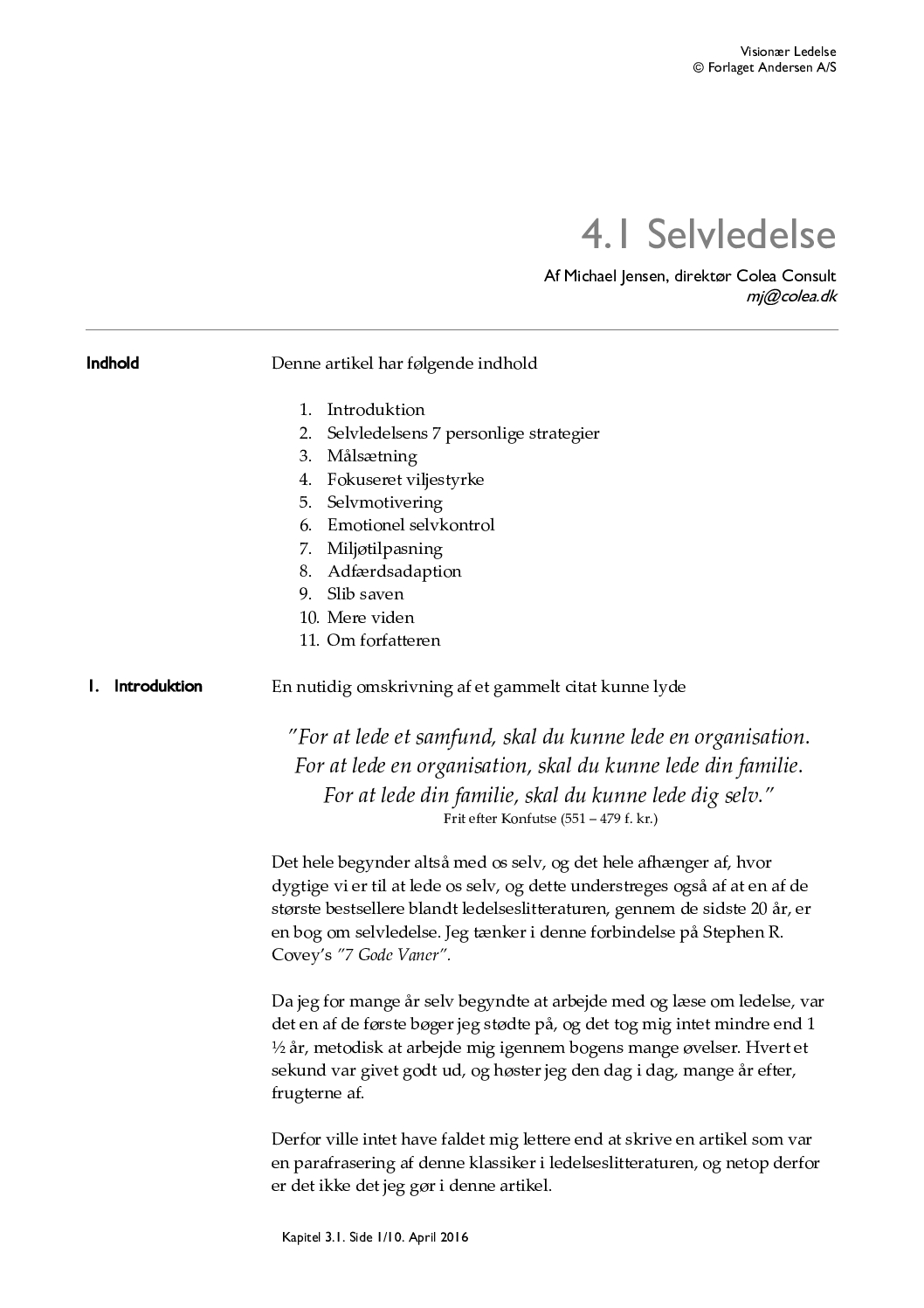 Visionær Ledelse
© Forlaget Andersen A/S

4.1 Selvledelse

Af Michael Jensen, direktør Colea Consult
mj@colea.dk

Indhold

Denne artikel har følgende indhold

1. Introduktion
2. Selvledelsens 7 personlige strategier
3. Målsætning
4. Fokuseret viljestyrke
5. Selvmotivering
6. Emotionel selvkontrol
7. Miljøtilpasning
8. Adfærdsadaption
9. Slib saven
10. Mere viden
11. Om forfatteren

1. Introduktion

En nutidig omskrivning af et gammelt citat kunne lyde

"For at lede et samfund, skal du kunne lede en organisation. For at lede en organisation, skal du kunne lede din familie. For at lede din familie, skal du kunne lede dig selv."
Frit efter Konfutse (551 – 479 f. kr.)

Det hele begynder altså med os selv, og det hele afhænger af, hvor dygtige vi er til at lede os selv, og dette understreges også af at en af de største bestsellere blandt ledelseslitteraturen, gennem de sidste 20 år, er en bog om selvledelse. Jeg tænker i denne forbindelse på Stephen R. Covey's "7 Gode Vaner".

Da jeg for mange år selv begyndte at arbejde med og læse om ledelse, var det en af de første bøger jeg stødte på, og det tog mig intet mindre end 1 ½ år, metodisk at arbejde mig igennem bogens mange øvelser. Hvert et sekund var givet godt ud, og høster jeg den dag i dag, mange år efter, frugterne af.

Derfor ville intet have faldet mig lettere end at skrive en artikel som var en parafrasering af denne klassiker i ledelseslitteraturen, og netop derfor er det ikke det jeg gør i denne artikel.

Kapitel 3.1. Side 1/10. April 2016